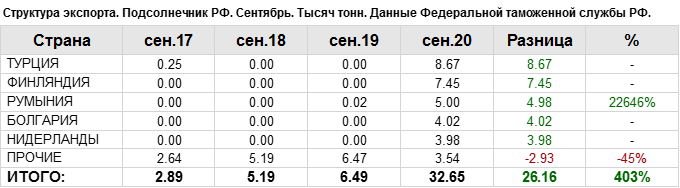 Структура экспорта. Подсолнечник РФ. Сентябрь. Тысяч тонн. Данные Федеральной таможенной службы РФ.

| Страна | сен.17 | сен.18 | сен.19 | сен.20 | Разница | % |
|---|---|---|---|---|---|---|
| ТУРЦИЯ | 0.25 | 0.00 | 0.00 | 8.67 | 8.67 | - |
| ФИНЛЯНДИЯ | 0.00 | 0.00 | 0.00 | 7.45 | 7.45 | - |
| РУМЫНИЯ | 0.00 | 0.00 | 0.02 | 5.00 | 4.98 | 22646% |
| БОЛГАРИЯ | 0.00 | 0.00 | 0.00 | 4.02 | 4.02 | - |
| НИДЕРЛАНДЫ | 0.00 | 0.00 | 0.00 | 3.98 | 3.98 | - |
| ПРОЧИЕ | 2.64 | 5.19 | 6.47 | 3.54 | -2.93 | -45% |
| ИТОГО: | 2.89 | 5.19 | 6.49 | 32.65 | 26.16 | 403% |